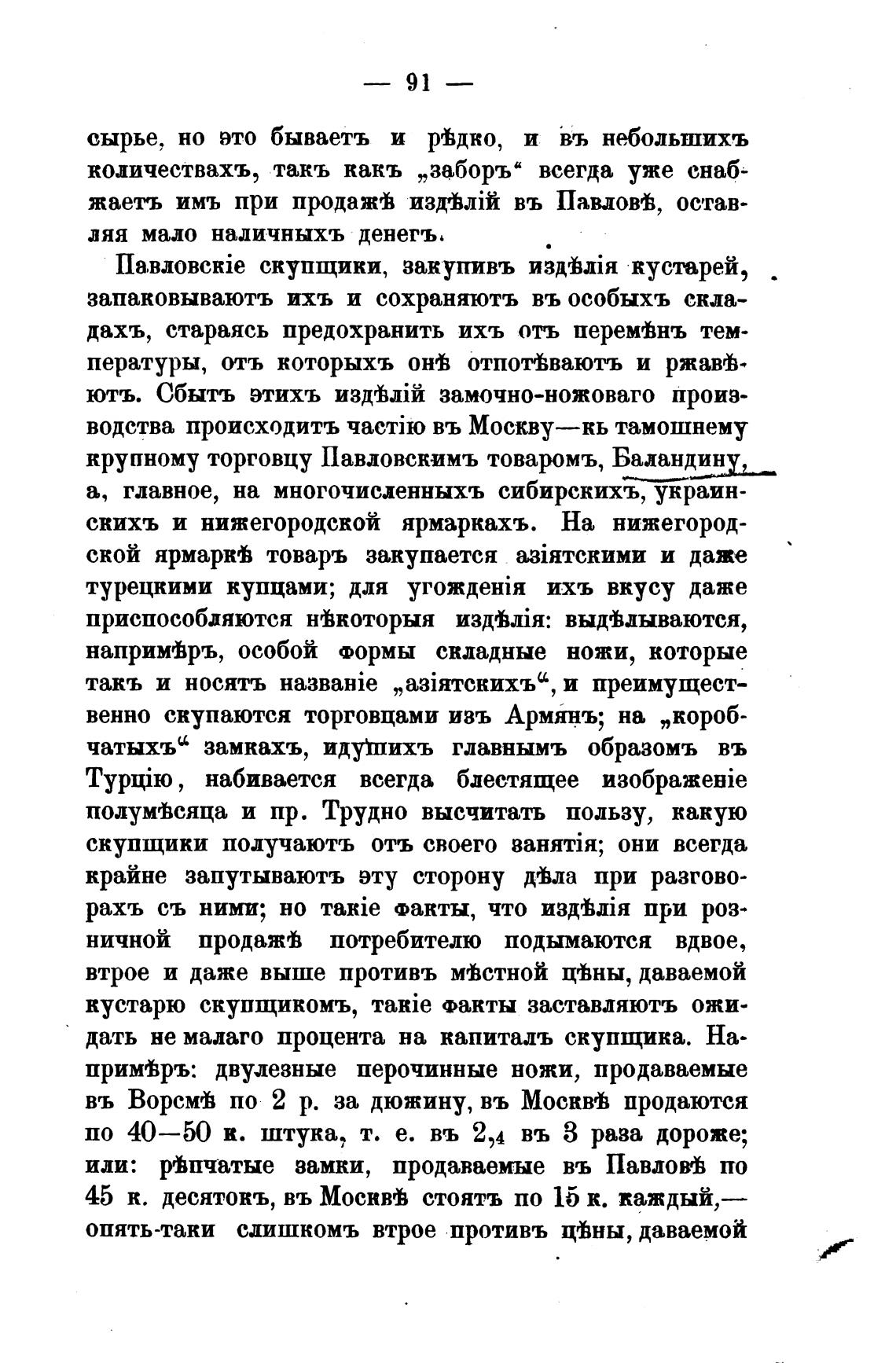 — 91 —

сырье, но это бываетъ и рѣдко, и въ небольшихъ количествахъ, такъ какъ „заборъ“ всегда уже снабжаетъ имъ при продажѣ издѣлій въ Павловѣ, оставляя мало наличныхъ денегъ.

Павловскіе скупщики, закупивъ издѣлія кустарей, запаковываютъ ихъ и сохраняютъ въ особыхъ складахъ, стараясь предохранить ихъ отъ перемѣнъ температуры, отъ которыхъ онѣ отпотѣваютъ и ржавѣютъ. Сбытъ этихъ издѣлій замочно-ножоваго производства происходитъ частію въ Москву—къ тамошнему крупному торговцу Павловскимъ товаромъ, Баландину, а, главное, на многочисленныхъ сибирскихъ, украинскихъ и нижегородской ярмаркахъ. На нижегородской ярмаркѣ товаръ закупается азіятскими и даже турецкими купцами; для угожденія ихъ вкусу даже приспособляются нѣкоторыя издѣлія: выдѣлываются, напримѣръ, особой формы складные ножи, которые такъ и носятъ названіе „азіятскихъ“, и преимущественно скупаются торговцами изъ Армянъ; на „коробчатыхъ“ замкахъ, идущихъ главнымъ образомъ въ Турцію, набивается всегда блестящее изображеніе полумѣсяца и пр. Трудно высчитать пользу, какую скупщики получаютъ отъ своего занятія; они всегда крайне запутываютъ эту сторону дѣла при разговорахъ съ ними; но такіе факты, что издѣлія при розничной продажѣ потребителю подымаются вдвое, втрое и даже выше противъ мѣстной цѣны, даваемой кустарю скупщикомъ, такіе факты заставляютъ ожидать не малаго процента на капиталъ скупщика. Напримѣръ: двулезные перочинные ножи, продаваемые въ Ворсмѣ по 2 р. за дюжину, въ Москвѣ продаются по 40—50 к. штука, т. е. въ $2,_4$ въ 3 раза дороже; или: рѣпчатые замки, продаваемые въ Павловѣ по 45 к. десятокъ, въ Москвѣ стоятъ по 15 к. каждый,— опять-таки слишкомъ втрое противъ цѣны, даваемой